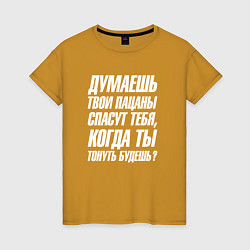 ДУМАЕШЬ
ТВОИ ПАЦАНЫ
СПАСУТ ТЕБЯ,
КОГДА ТЫ
ТОНУТЬ БУДЕШЬ?